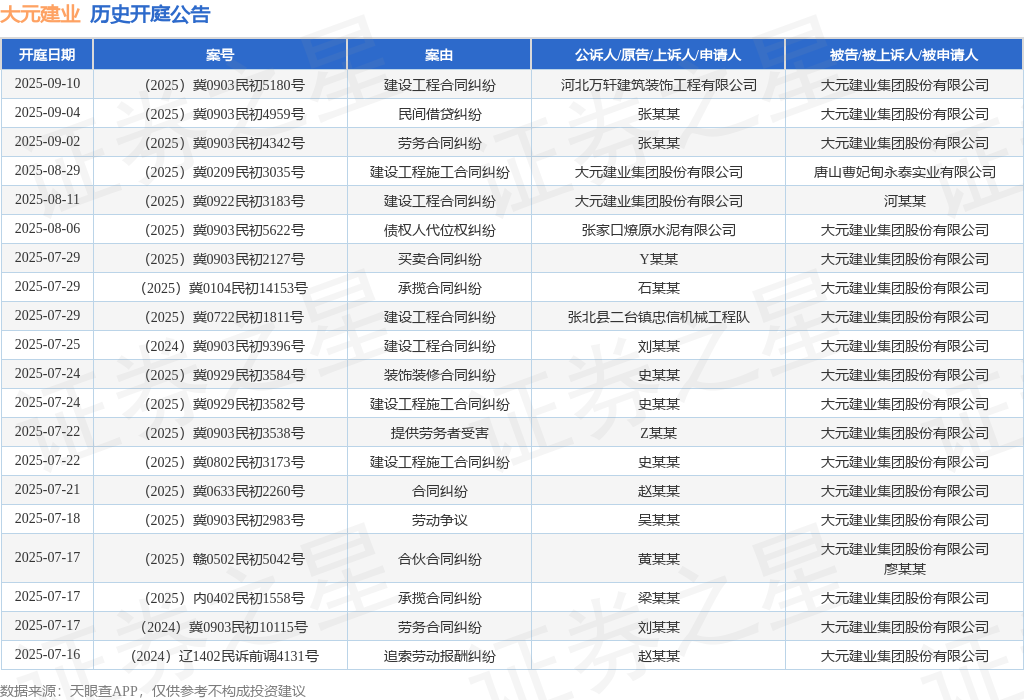 大元建业 历史开庭公告

| 开庭日期 | 案号 | 案由 | 公诉人/原告/上诉人/申请人 | 被告/被上诉人/被申请人 |
|---|---|---|---|---|
| 2025-09-10 | （2025）冀0903民初5180号 | 建设工程合同纠纷 | 河北万轩建筑装饰工程有限公司 | 大元建业集团股份有限公司 |
| 2025-09-04 | （2025）冀0903民初4959号 | 民间借贷纠纷 | 张某某 | 大元建业集团股份有限公司 |
| 2025-09-02 | （2025）冀0903民初4342号 | 劳务合同纠纷 | 张某某 | 大元建业集团股份有限公司 |
| 2025-08-29 | （2025）冀0209民初3035号 | 建设工程施工合同纠纷 | 大元建业集团股份有限公司 | 唐山曹妃甸永泰实业有限公司 |
| 2025-08-11 | （2025）冀0922民初3183号 | 建设工程合同纠纷 | 大元建业集团股份有限公司 | 河某某 |
| 2025-08-06 | （2025）冀0903民初5622号 | 债权人代位权纠纷 | 张家口燎原水泥有限公司 | 大元建业集团股份有限公司 |
| 2025-07-29 | （2025）冀0903民初2127号 | 买卖合同纠纷 | Y某某 | 大元建业集团股份有限公司 |
| 2025-07-29 | （2025）冀0104民初14153号 | 承揽合同纠纷 | 石某某 | 大元建业集团股份有限公司 |
| 2025-07-29 | （2025）冀0722民初1811号 | 建设工程合同纠纷 | 张北县二台镇忠信机械工程队 | 大元建业集团股份有限公司 |
| 2025-07-25 | （2024）冀0903民初9396号 | 建设工程合同纠纷 | 刘某某 | 大元建业集团股份有限公司 |
| 2025-07-24 | （2025）冀0929民初3584号 | 装饰装修合同纠纷 | 史某某 | 大元建业集团股份有限公司 |
| 2025-07-24 | （2025）冀0929民初3582号 | 建设工程施工合同纠纷 | 史某某 | 大元建业集团股份有限公司 |
| 2025-07-22 | （2025）冀0903民初3538号 | 提供劳务者受害 | Z某某 | 大元建业集团股份有限公司 |
| 2025-07-22 | （2025）冀0802民初3173号 | 建设工程施工合同纠纷 | 史某某 | 大元建业集团股份有限公司 |
| 2025-07-21 | （2025）冀0633民初2260号 | 合同纠纷 | 赵某某 | 大元建业集团股份有限公司 |
| 2025-07-18 | （2025）冀0903民初2983号 | 劳动争议 | 吴某某 | 大元建业集团股份有限公司 |
| 2025-07-17 | （2025）赣0502民初5042号 | 合伙合同纠纷 | 黄某某 | 大元建业集团股份有限公司 廖某某 |
| 2025-07-17 | （2025）内0402民初1558号 | 承揽合同纠纷 | 梁某某 | 大元建业集团股份有限公司 |
| 2025-07-17 | （2024）冀0903民初10115号 | 劳务合同纠纷 | 刘某某 | 大元建业集团股份有限公司 |
| 2025-07-16 | （2024）辽1402民诉前调4131号 | 追索劳动报酬纠纷 | 赵某某 | 大元建业集团股份有限公司 |

数据来源：天眼查APP，仅供参考不构成投资建议